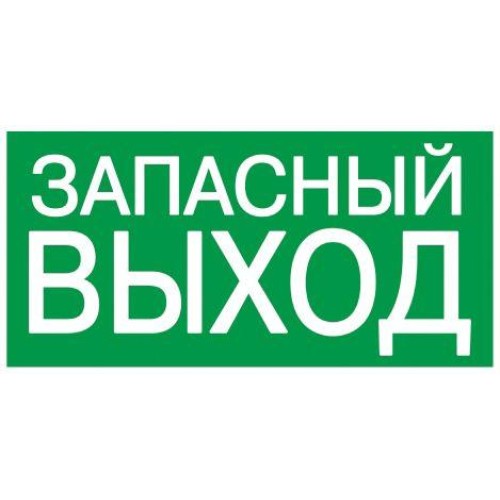 ЗАПАСНЫЙ
ВЫХОД